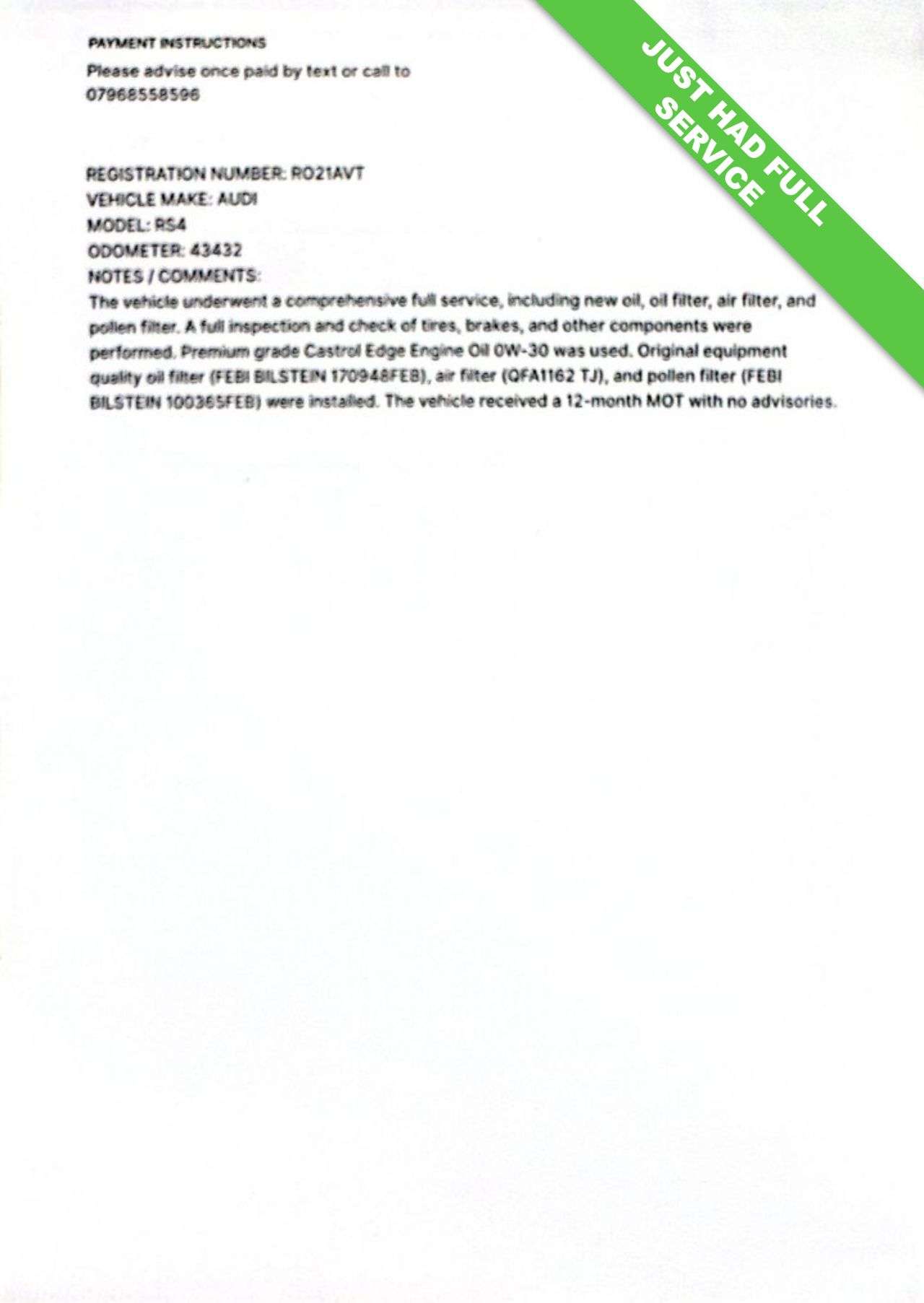 PAYMENT INSTRUCTIONS

Please advise once paid by text or call to 07968558596

JUST HAD FULL SERVICE

REGISTRATION NUMBER: RO21AVT
VEHICLE MAKE: AUDI
MODEL: RS4
ODOMETER: 43432
NOTES / COMMENTS:
The vehicle underwent a comprehensive full service, including new oil, oil filter, air filter, and pollen filter. A full inspection and check of tires, brakes, and other components were performed. Premium grade Castrol Edge Engine Oil 0W-30 was used. Original equipment quality oil filter (FEBI BILSTEIN 170948FEB), air filter (QFA1162 TJ), and pollen filter (FEBI BILSTEIN 100365FEB) were installed. The vehicle received a 12-month MOT with no advisories.